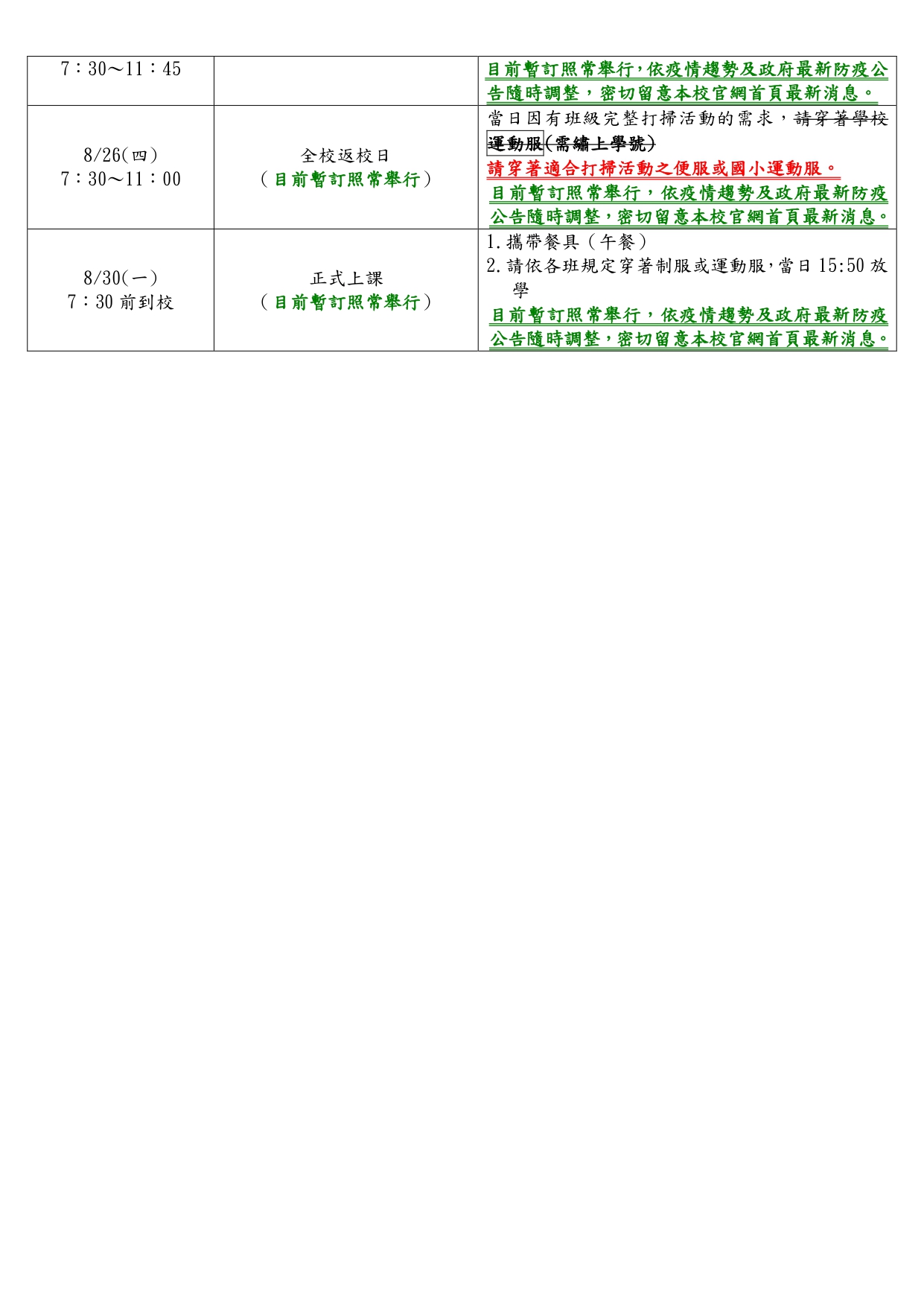 | 7：30～11：45 |  | 目前暫訂照常舉行，依疫情趨勢及政府最新防疫公告隨時調整，密切留意本校官網首頁最新消息。 |
|---|---|---|
| 8/26(四) 7：30～11：00 | 全校返校日 （目前暫訂照常舉行） | 當日因有班級完整打掃活動的需求，請穿著學校運動服(需繡上學號) 請穿著適合打掃活動之便服或國小運動服。 目前暫訂照常舉行，依疫情趨勢及政府最新防疫公告隨時調整，密切留意本校官網首頁最新消息。 |
| 8/30(一) 7：30前到校 | 正式上課 （目前暫訂照常舉行） | 1.攜帶餐具（午餐） 2.請依各班規定穿著制服或運動服，當日15:50放學 目前暫訂照常舉行，依疫情趨勢及政府最新防疫公告隨時調整，密切留意本校官網首頁最新消息。 |